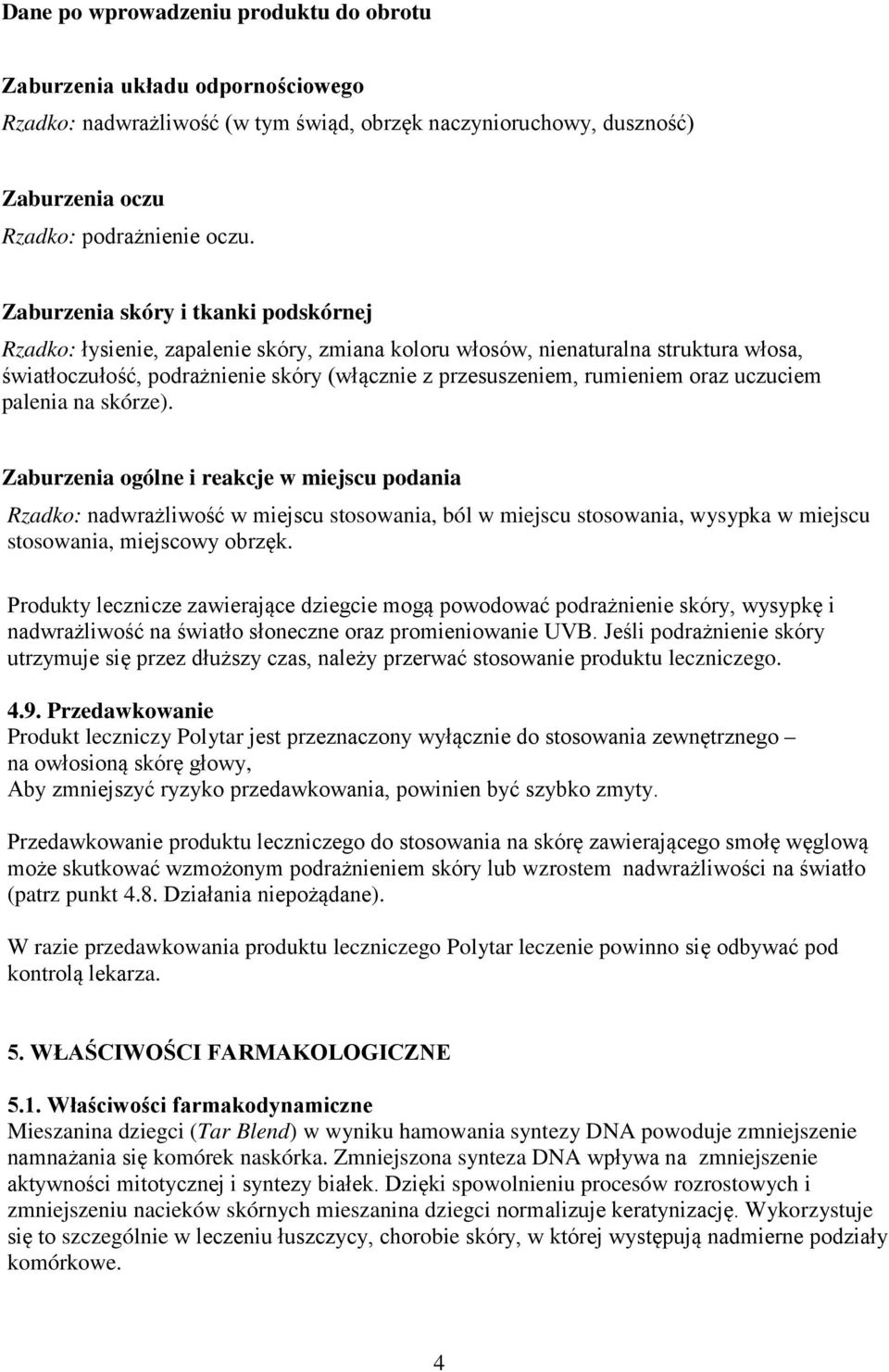 Dane po wprowadzeniu produktu do obrotu

Zaburzenia układu odpornościowego
Rzadko: nadwrażliwość (w tym świąd, obrzęk naczynioruchowy, duszność)

Zaburzenia oczu
Rzadko: podrażnienie oczu.

Zaburzenia skóry i tkanki podskórnej
Rzadko: łysienie, zapalenie skóry, zmiana koloru włosów, nienaturalna struktura włosa, światłoczułość, podrażnienie skóry (włącznie z przesuszeniem, rumieniem oraz uczuciem palenia na skórze).

Zaburzenia ogólne i reakcje w miejscu podania
Rzadko: nadwrażliwość w miejscu stosowania, ból w miejscu stosowania, wysypka w miejscu stosowania, miejscowy obrzęk.

Produkty lecznicze zawierające dziegcie mogą powodować podrażnienie skóry, wysypkę i nadwrażliwość na światło słoneczne oraz promieniowanie UVB. Jeśli podrażnienie skóry utrzymuje się przez dłuższy czas, należy przerwać stosowanie produktu leczniczego.

4.9. Przedawkowanie
Produkt leczniczy Polytar jest przeznaczony wyłącznie do stosowania zewnętrznego – na owłosioną skórę głowy,
Aby zmniejszyć ryzyko przedawkowania, powinien być szybko zmyty.

Przedawkowanie produktu leczniczego do stosowania na skórę zawierającego smołę węglową może skutkować wzmożonym podrażnieniem skóry lub wzrostem nadwrażliwości na światło (patrz punkt 4.8. Działania niepożądane).

W razie przedawkowania produktu leczniczego Polytar leczenie powinno się odbywać pod kontrolą lekarza.

5. WŁAŚCIWOŚCI FARMAKOLOGICZNE

5.1. Właściwości farmakodynamiczne
Mieszanina dziegci (Tar Blend) w wyniku hamowania syntezy DNA powoduje zmniejszenie namnażania się komórek naskórka. Zmniejszona synteza DNA wpływa na zmniejszenie aktywności mitotycznej i syntezy białek. Dzięki spowolnieniu procesów rozrostowych i zmniejszeniu nacieków skórnych mieszanina dziegci normalizuje keratynizację. Wykorzystuje się to szczególnie w leczeniu łuszczycy, chorobie skóry, w której występują nadmierne podziały komórkowe.

4